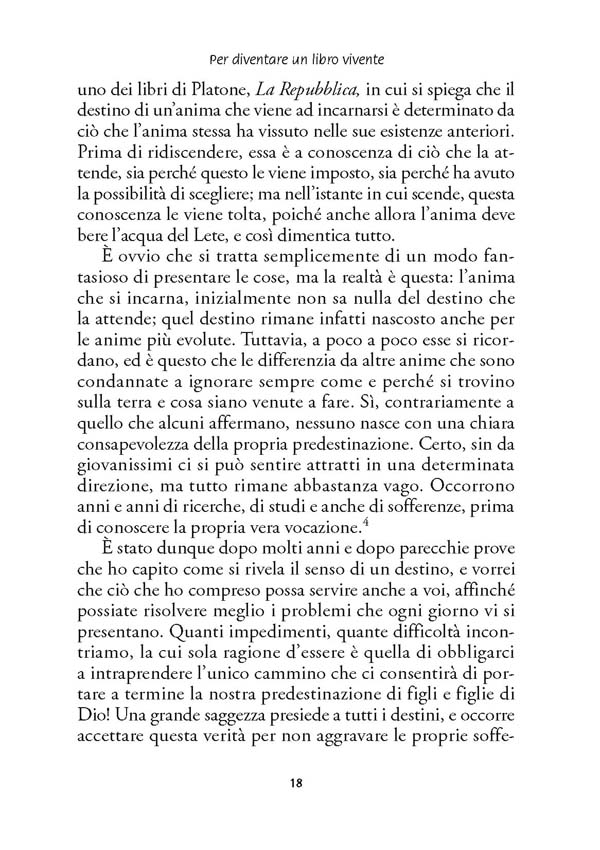 Per diventare un libro vivente

uno dei libri di Platone, La Repubblica, in cui si spiega che il destino di un'anima che viene ad incarnarsi è determinato da ciò che l'anima stessa ha vissuto nelle sue esistenze anteriori. Prima di ridiscendere, essa è a conoscenza di ciò che la attende, sia perché questo le viene imposto, sia perché ha avuto la possibilità di scegliere; ma nell'istante in cui scende, questa conoscenza le viene tolta, poiché anche allora l'anima deve bere l'acqua del Lete, e così dimentica tutto.

È ovvio che si tratta semplicemente di un modo fantasioso di presentare le cose, ma la realtà è questa: l'anima che si incarna, inizialmente non sa nulla del destino che la attende; quel destino rimane infatti nascosto anche per le anime più evolute. Tuttavia, a poco a poco esse si ricordano, ed è questo che le differenzia da altre anime che sono condannate a ignorare sempre come e perché si trovino sulla terra e cosa siano venute a fare. Sì, contrariamente a quello che alcuni affermano, nessuno nasce con una chiara consapevolezza della propria predestinazione. Certo, sin da giovanissimi ci si può sentire attratti in una determinata direzione, ma tutto rimane abbastanza vago. Occorrono anni e anni di ricerche, di studi e anche di sofferenze, prima di conoscere la propria vera vocazione.$^4$

È stato dunque dopo molti anni e dopo parecchie prove che ho capito come si rivela il senso di un destino, e vorrei che ciò che ho compreso possa servire anche a voi, affinché possiate risolvere meglio i problemi che ogni giorno vi si presentano. Quanti impedimenti, quante difficoltà incontriamo, la cui sola ragione d'essere è quella di obbligarci a intraprendere l'unico cammino che ci consentirà di portare a termine la nostra predestinazione di figli e figlie di Dio! Una grande saggezza presiede a tutti i destini, e occorre accettare questa verità per non aggravare le proprie soffe-

18